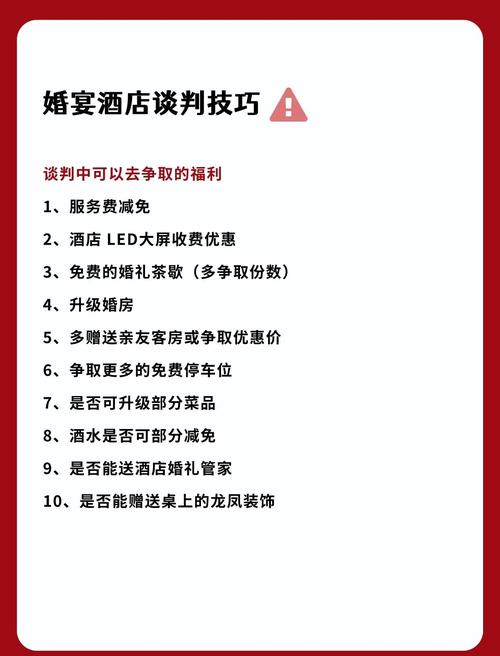 婚宴酒店谈判技巧

谈判中可以去争取的福利

1、服务费减免

2、酒店 LED大屏收费优惠

3、免费的婚礼茶歇（多争取份数）

4、升级婚房

5、多赠送亲友客房或争取优惠价

6、争取更多的免费停车位

7、是否可升级部分菜品

8、酒水是否可部分减免

9、是否能送酒店婚礼管家

10、是否能赠送桌上的龙凤装饰